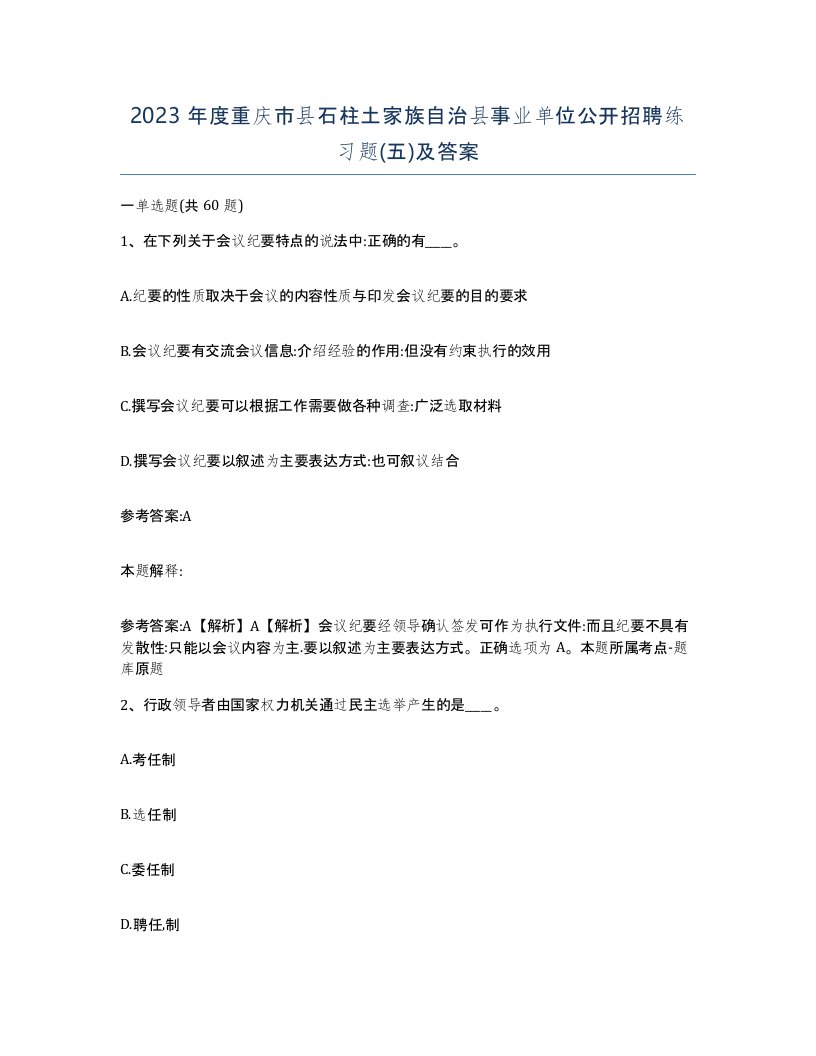 2023 年度重庆市县石柱土家族自治县事业单位公开招聘练习题(五)及答案

一单选题(共 60 题)

1、在下列关于会议纪要特点的说法中:正确的有____。

A.纪要的性质取决于会议的内容性质与印发会议纪要的目的要求

B.会议纪要有交流会议信息:介绍经验的作用:但没有约束执行的效用

C.撰写会议纪要可以根据工作需要做各种调查:广泛选取材料

D.撰写会议纪要以叙述为主要表达方式:也可叙议结合

参考答案:A

本题解释:

参考答案:A【解析】A【解析】会议纪要经领导确认签发可作为执行文件:而且纪要不具有发散性:只能以会议内容为主.要以叙述为主要表达方式。正确选项为 A。本题所属考点-题库原题

2、行政领导者由国家权力机关通过民主选举产生的是____。

A.考任制

B.选任制

C.委任制

D.聘任,制